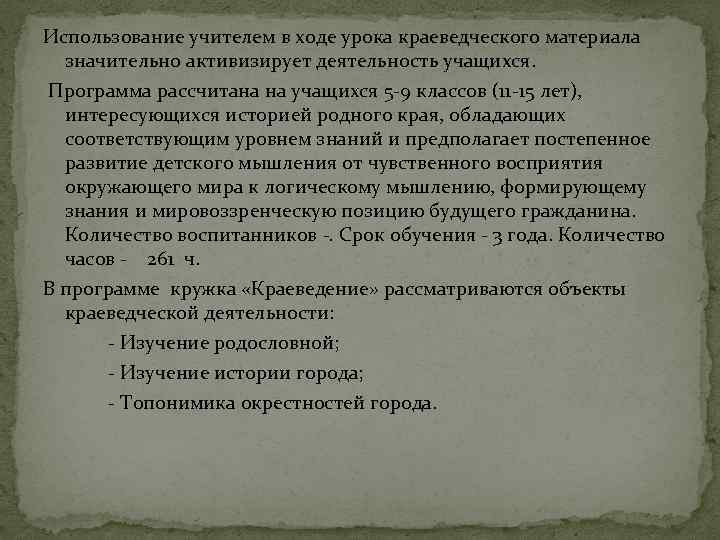 Использование учителем в ходе урока краеведческого материала значительно активизирует деятельность учащихся.

Программа рассчитана на учащихся 5-9 классов (11-15 лет), интересующихся историей родного края, обладающих соответствующим уровнем знаний и предполагает постепенное развитие детского мышления от чувственного восприятия окружающего мира к логическому мышлению, формирующему знания и мировоззренческую позицию будущего гражданина. Количество воспитанников -. Срок обучения - 3 года. Количество часов - 261 ч.

В программе кружка «Краеведение» рассматриваются объекты краеведческой деятельности:

- Изучение родословной;

- Изучение истории города;

- Топонимика окрестностей города.